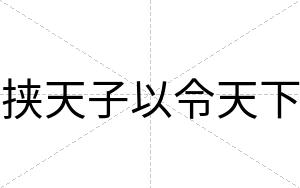 挟天子以令天下